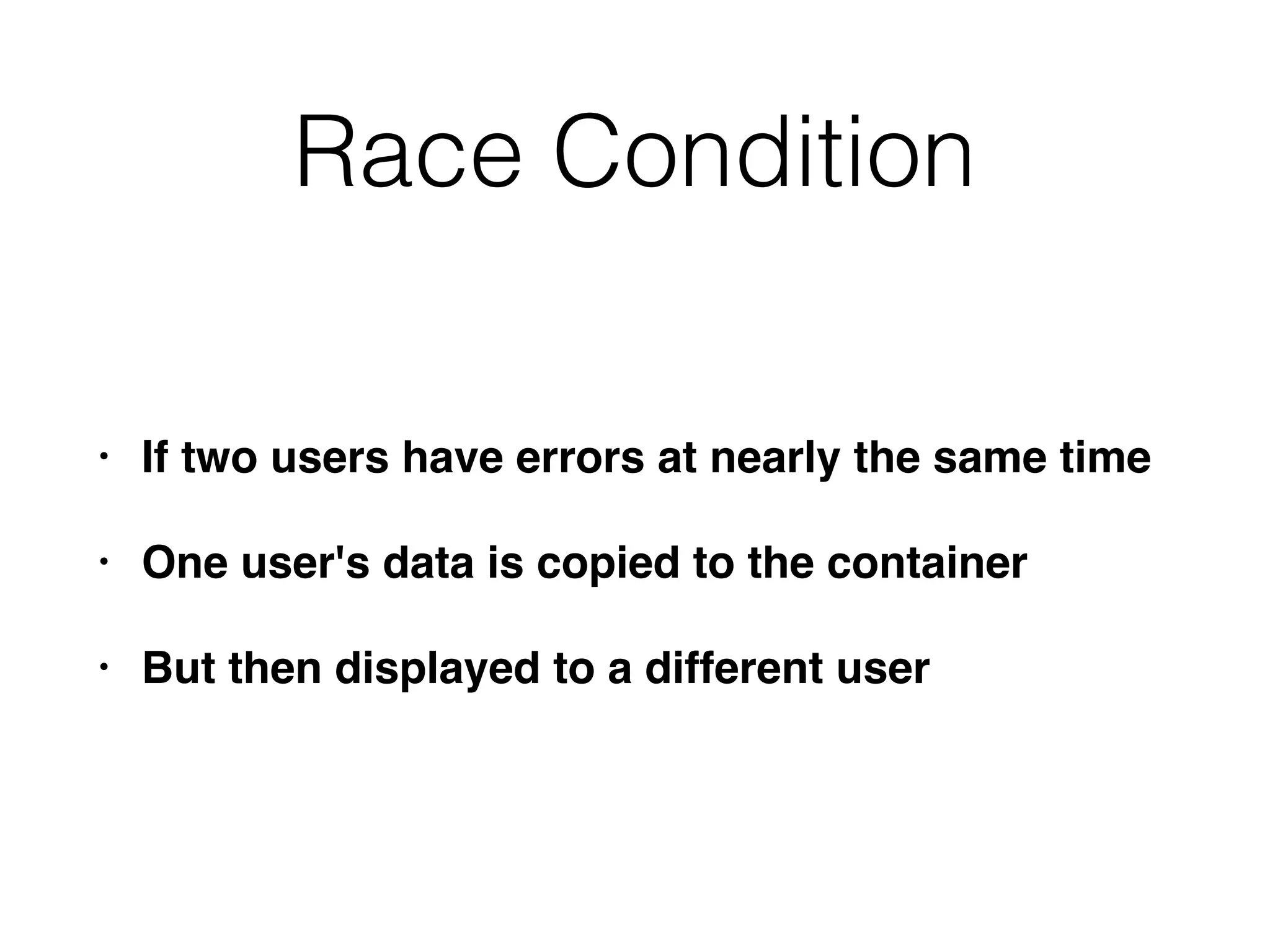 Race Condition

• If two users have errors at nearly the same time

• One user's data is copied to the container

• But then displayed to a different user